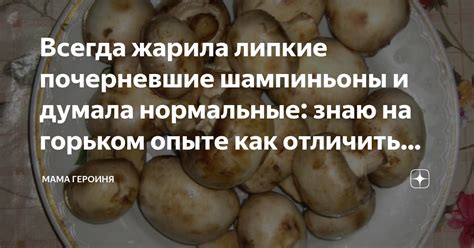 Всегда жарила липкие почерневшие шампиньоны и думала нормальные: знаю на горьком опыте как отличить...

МАМА ГЕРОИНЯ